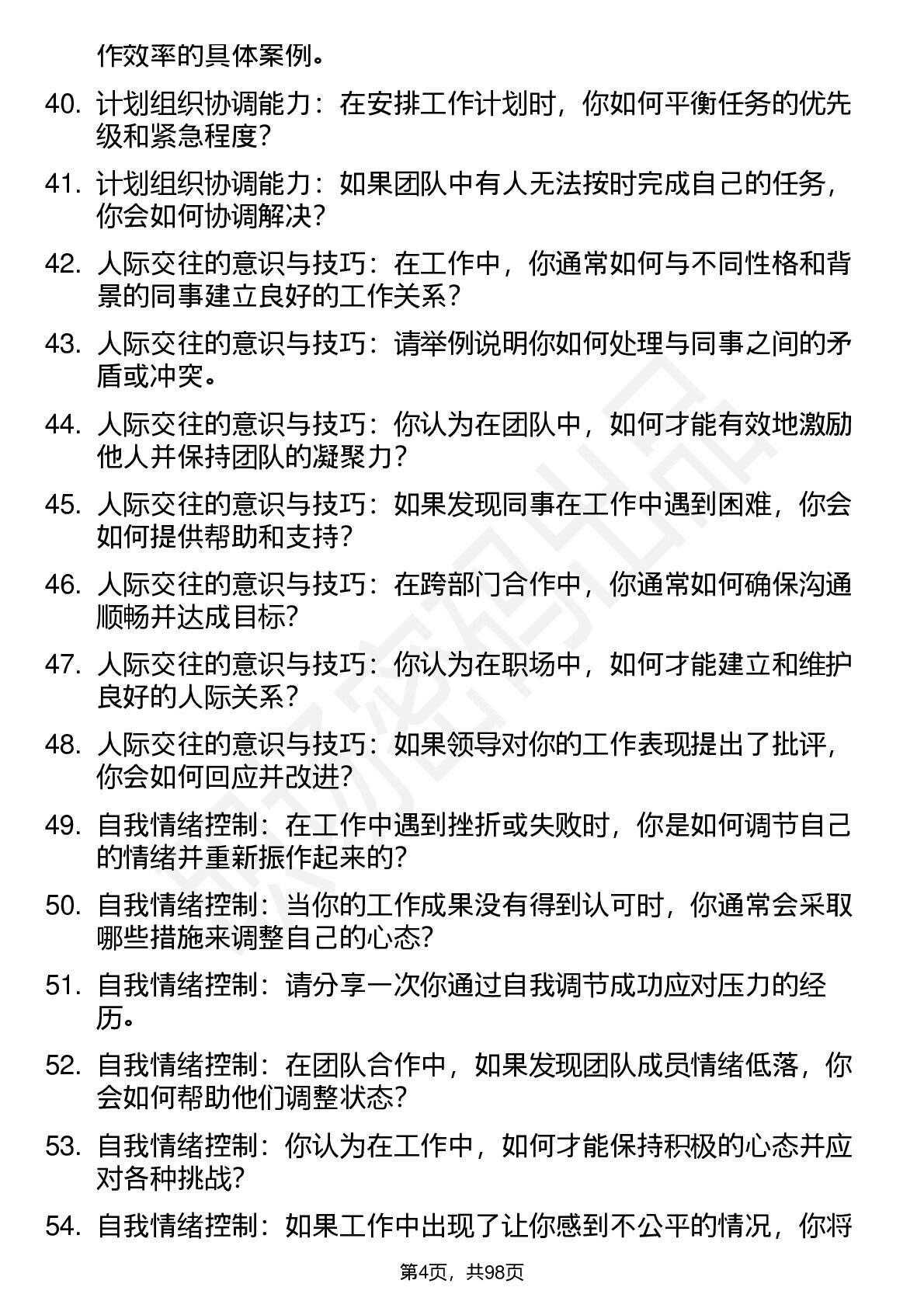 作效率的具体案例。

40. 计划组织协调能力：在安排工作计划时，你如何平衡任务的优先级和紧急程度？

41. 计划组织协调能力：如果团队中有人无法按时完成自己的任务，你会如何协调解决？

42. 人际交往的意识与技巧：在工作中，你通常如何与不同性格和背景的同事建立良好的工作关系？

43. 人际交往的意识与技巧：请举例说明你如何处理与同事之间的矛盾或冲突。

44. 人际交往的意识与技巧：你认为在团队中，如何才能有效地激励他人并保持团队的凝聚力？

45. 人际交往的意识与技巧：如果发现同事在工作中遇到困难，你会如何提供帮助和支持？

46. 人际交往的意识与技巧：在跨部门合作中，你通常如何确保沟通顺畅并达成目标？

47. 人际交往的意识与技巧：你认为在职场中，如何才能建立和维护良好的人际关系？

48. 人际交往的意识与技巧：如果领导对你的工作表现提出了批评，你会如何回应并改进？

49. 自我情绪控制：在工作中遇到挫折或失败时，你是如何调节自己的情绪并重新振作起来的？

50. 自我情绪控制：当你的工作成果没有得到认可时，你通常会采取哪些措施来调整自己的心态？

51. 自我情绪控制：请分享一次你通过自我调节成功应对压力的经历。

52. 自我情绪控制：在团队合作中，如果发现团队成员情绪低落，你会如何帮助他们调整状态？

53. 自我情绪控制：你认为在工作中，如何才能保持积极的心态并应对各种挑战？

54. 自我情绪控制：如果工作中出现了让你感到不公平的情况，你将

第4页，共98页